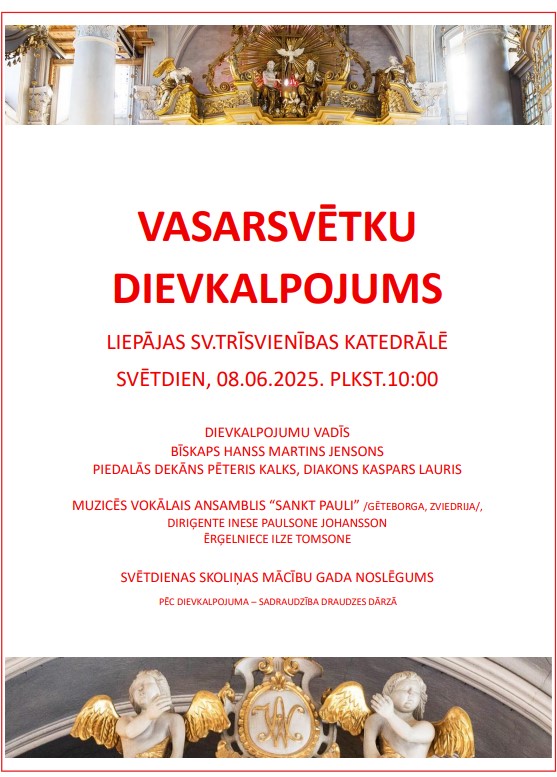 VASARSVĒTKU DIEVKALPOJUMS

LIEPĀJAS SV.TRĪSVIENĪBAS KATEDRĀLĒ

SVĒTDIEN, 08.06.2025. PLKST.10:00

DIEVKALPOJUMU VADĪS
BĪSKAPS HANSS MARTINS JENSONS
PIEDALĀS DEKĀNS PĒTERIS KALKS, DIAKONS KASPARS LAURIS

MUZICĒS VOKĀLAIS ANSAMBLIS "SANKT PAULI" /GĒTEBORGA, ZVIEDRIJA/,
DIRIĢENTE INESE PAULSONE JOHANSSON
ĒRĢELNIECE ILZE TOMSONE

SVĒTDIENAS SKOLIŅAS MĀCĪBU GADA NOSLĒGUMS

PĒC DIEVKALPOJUMA – SADRAUDZĪBA DRAUDZES DĀRZĀ